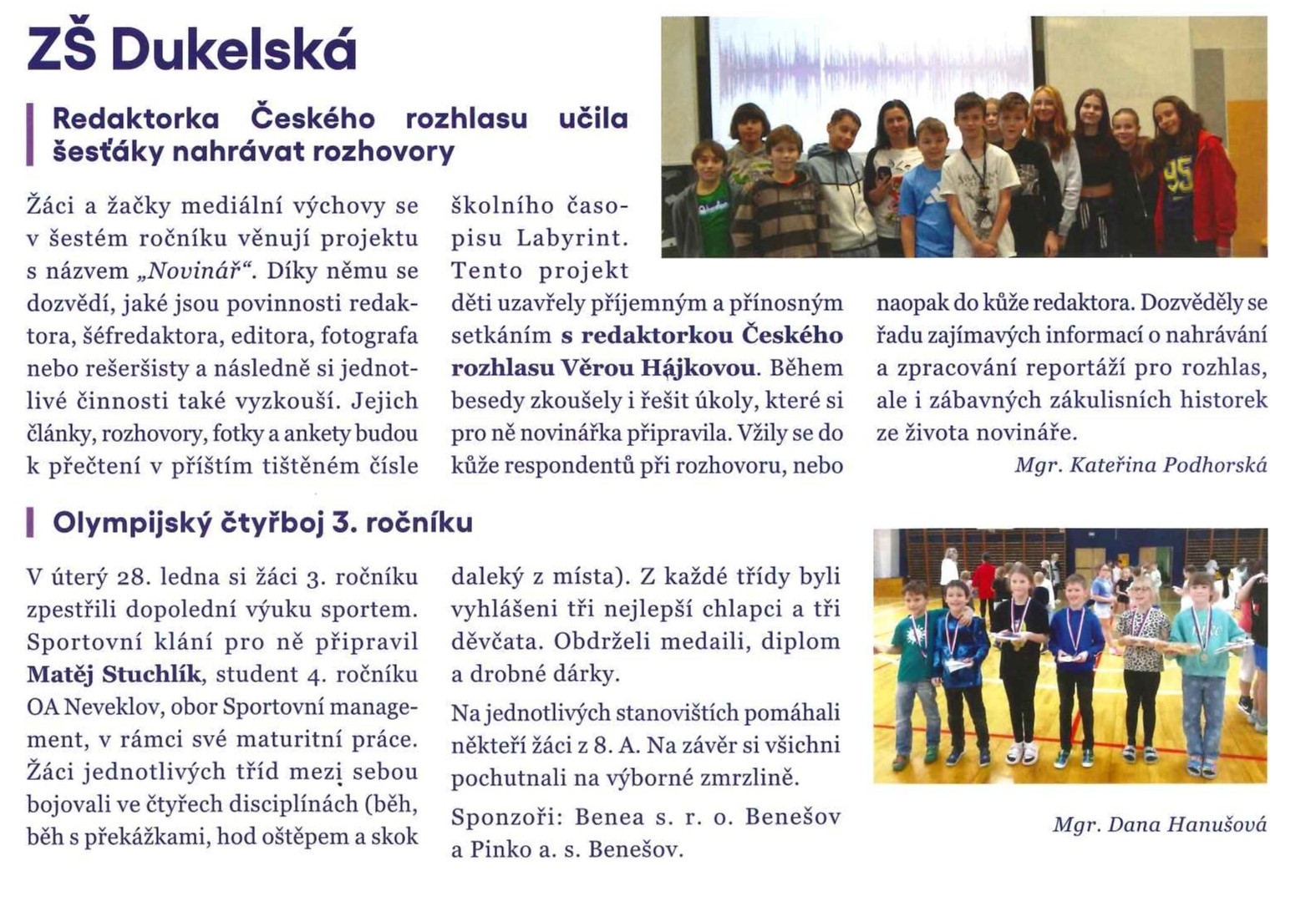 ZŠ Dukelská

Redaktorka Českého rozhlasu učila šesťáky nahrávat rozhovory

Žáci a žačky mediální výchovy se v šestém ročníku věnují projektu s názvem „Novinář“. Díky němu se dozvědí, jaké jsou povinnosti redaktora, šéfredaktora, editora, fotografa nebo rešeršisty a následně si jednotlivé činnosti také vyzkouší. Jejich články, rozhovory, fotky a ankety budou k přečtení v příštím tištěném čísle

školního časopisu Labyrint. Tento projekt děti uzavřely příjemným a přínosným setkáním s redaktorkou Českého rozhlasu Věrou Hájkovou. Během besedy zkoušely i řešit úkoly, které si pro ně novinářka připravila. Vžily se do kůže respondentů při rozhovoru, nebo

naopak do kůže redaktora. Dozvěděly se řadu zajímavých informací o nahrávání a zpracování reportáží pro rozhlas, ale i zábavných zákulisních historek ze života novináře.

Mgr. Kateřina Podhorská

Olympijský čtyřboj 3. ročníku

V úterý 28. ledna si žáci 3. ročníku zpestřili dopolední výuku sportem. Sportovní klání pro ně připravil Matěj Stuchlík, student 4. ročníku OA Neveklov, obor Sportovní management, v rámci své maturitní práce. Žáci jednotlivých tříd mezi sebou bojovali ve čtyřech disciplínách (běh, běh s překážkami, hod oštěpem a skok

daleký z místa). Z každé třídy byli vyhlášeni tři nejlepší chlapci a tři děvčata. Obdrželi medaili, diplom a drobné dárky.

Na jednotlivých stanovištích pomáhali někteří žáci z 8. A. Na závěr si všichni pochutnali na výborné zmrzlině.

Sponzoři: Benea s. r. o. Benešov a Pinko a. s. Benešov.

Mgr. Dana Hanušová